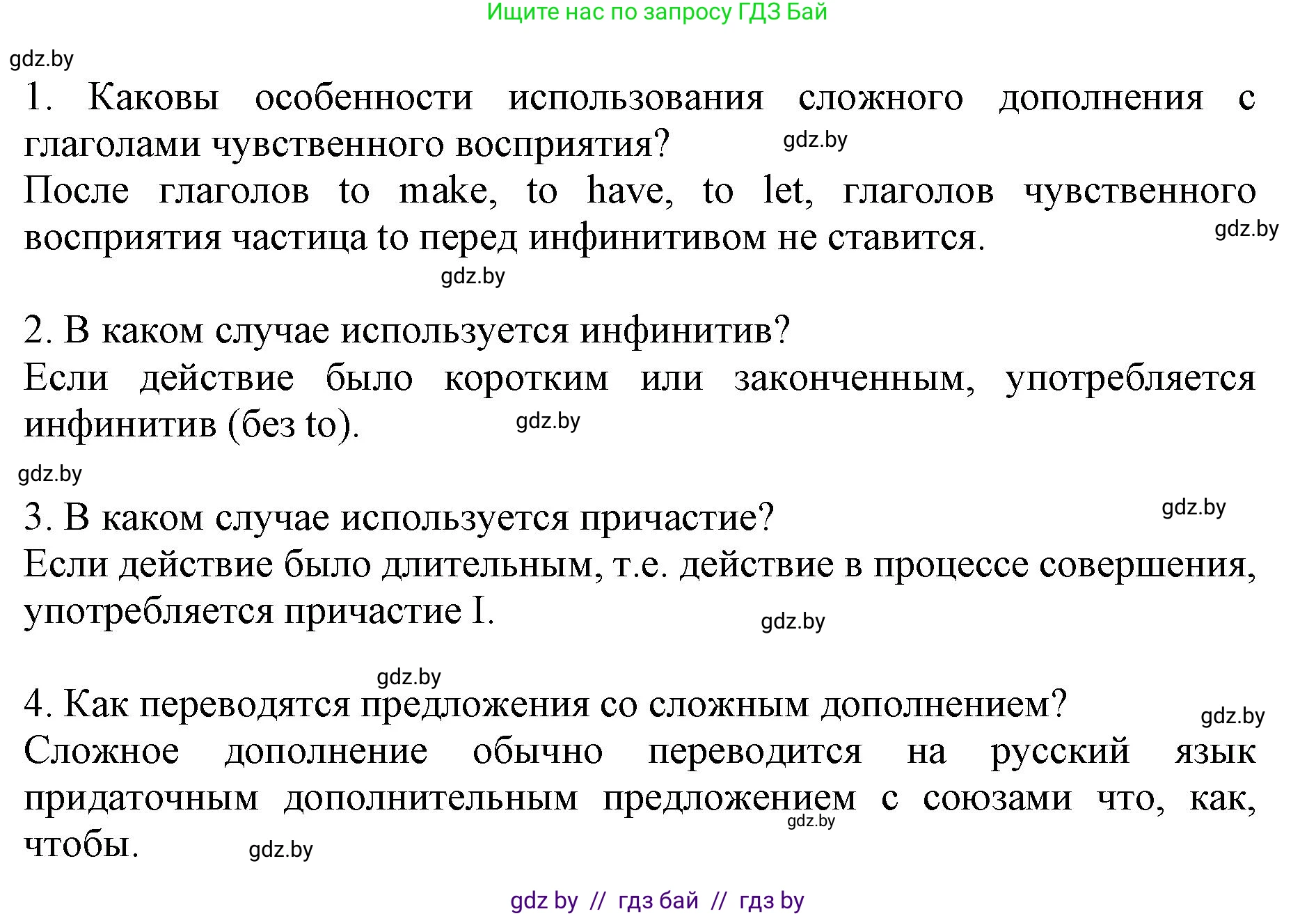 Ищите нас по запросу ГДЗ Бай

gdz.by

1. Каковы особенности использования сложного дополнения с глаголами чувственного восприятия? gdz.by

После глаголов to make, to have, to let, глаголов чувственного восприятия частица to перед инфинитивом не ставится. gdz.by

gdz.by

2. В каком случае используется инфинитив?

Если действие было коротким или законченным, употребляется инфинитив (без to). gdz.by

gdz.by

3. В каком случае используется причастие? gdz.by

Если действие было длительным, т.е. действие в процессе совершения, употребляется причастие I. gdz.by

gdz.by

4. Как переводятся предложения со сложным дополнением? gdz.by

Сложное дополнение обычно переводится на русский язык придаточным дополнительным предложением с союзами что, как, чтобы. gdz.by gdz.by

gdz by // гдз бай // гдз by